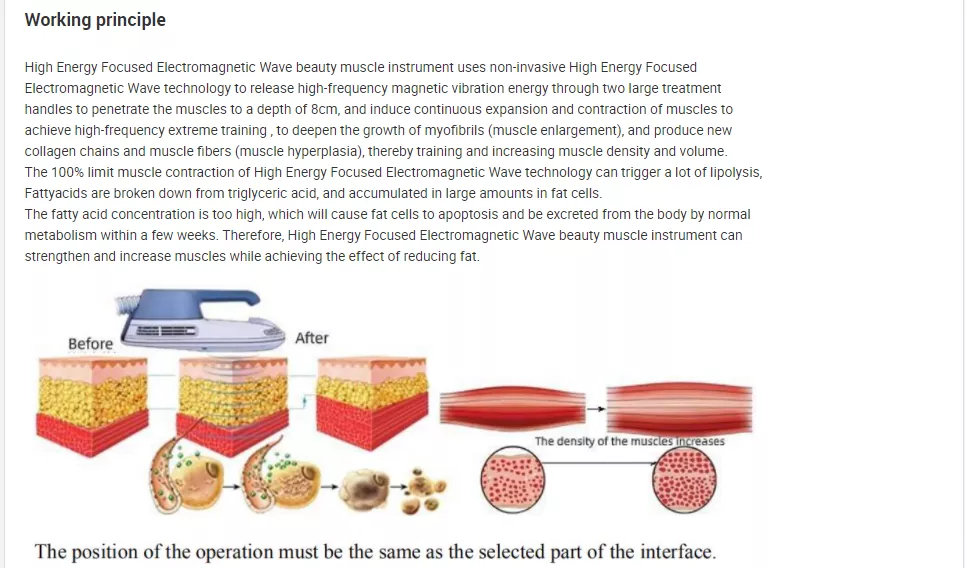 Working principle

High Energy Focused Electromagnetic Wave beauty muscle instrument uses non-invasive High Energy Focused Electromagnetic Wave technology to release high-frequency magnetic vibration energy through two large treatment handles to penetrate the muscles to a depth of 8cm, and induce continuous expansion and contraction of muscles to achieve high-frequency extreme training , to deepen the growth of myofibrils (muscle enlargement), and produce new collagen chains and muscle fibers (muscle hyperplasia), thereby training and increasing muscle density and volume.
The 100% limit muscle contraction of High Energy Focused Electromagnetic Wave technology can trigger a lot of lipolysis, Fattyacids are broken down from triglyceric acid, and accumulated in large amounts in fat cells.
The fatty acid concentration is too high, which will cause fat cells to apoptosis and be excreted from the body by normal metabolism within a few weeks. Therefore, High Energy Focused Electromagnetic Wave beauty muscle instrument can strengthen and increase muscles while achieving the effect of reducing fat.

Before

After

The density of the muscles increases

The position of the operation must be the same as the selected part of the interface.